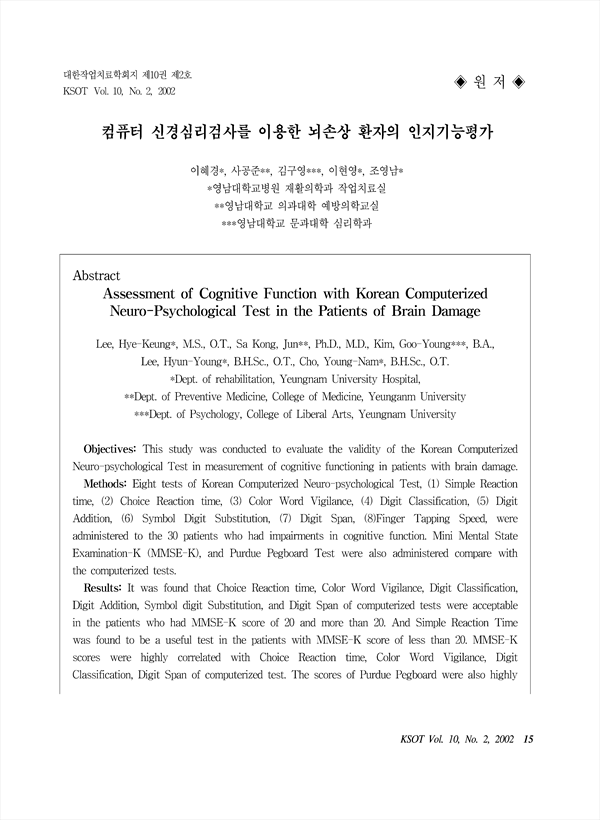 대한작업치료학회지 제10권 제2호
KSOT Vol. 10, No. 2, 2002

◈ 원 저 ◈

컴퓨터 신경심리검사를 이용한 뇌손상 환자의 인지기능평가

이혜경*, 사공준**, 김구영***, 이현영*, 조영남*
*영남대학교병원 재활의학과 작업치료실
**영남대학교 의과대학 예방의학교실
***영남대학교 문과대학 심리학과

Abstract
Assessment of Cognitive Function with Korean Computerized Neuro-Psychological Test in the Patients of Brain Damage

Lee, Hye-Keung*, M.S., O.T., Sa Kong, Jun**, Ph.D., M.D., Kim, Goo-Young***, B.A., Lee, Hyun-Young*, B.H.Sc., O.T., Cho, Young-Nam*, B.H.Sc., O.T.
*Dept. of rehabilitation, Yeungnam University Hospital,
**Dept. of Preventive Medicine, College of Medicine, Yeunganm University
***Dept. of Psychology, College of Liberal Arts, Yeungnam University

Objectives: This study was conducted to evaluate the validity of the Korean Computerized Neuro-psychological Test in measurement of cognitive functioning in patients with brain damage.
Methods: Eight tests of Korean Computerized Neuro-psychological Test, (1) Simple Reaction time, (2) Choice Reaction time, (3) Color Word Vigilance, (4) Digit Classification, (5) Digit Addition, (6) Symbol Digit Substitution, (7) Digit Span, (8)Finger Tapping Speed, were administered to the 30 patients who had impairments in cognitive function. Mini Mental State Examination-K (MMSE-K), and Purdue Pegboard Test were also administered compare with the computerized tests.
Results: It was found that Choice Reaction time, Color Word Vigilance, Digit Classification, Digit Addition, Symbol digit Substitution, and Digit Span of computerized tests were acceptable in the patients who had MMSE-K score of 20 and more than 20. And Simple Reaction Time was found to be a useful test in the patients with MMSE-K score of less than 20. MMSE-K scores were highly correlated with Choice Reaction time, Color Word Vigilance, Digit Classification, Digit Span of computerized test. The scores of Purdue Pegboard were also highly

KSOT Vol. 10, No. 2, 2002 15